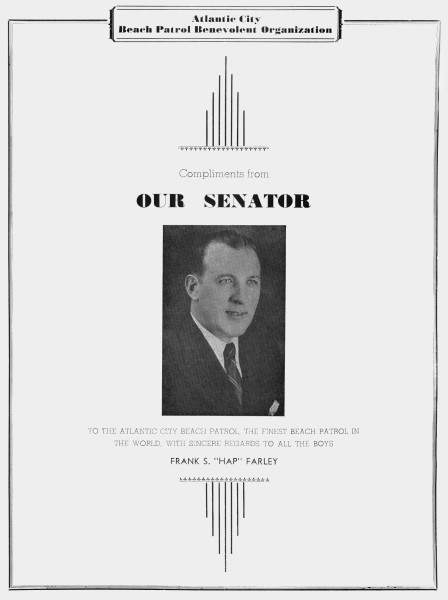 Atlantic City
Beach Patrol Benevolent Organization

Compliments from

OUR SENATOR

TO THE ATLANTIC CITY BEACH PATROL, THE FINEST BEACH PATROL IN THE WORLD, WITH SINCERE REGARDS TO ALL THE BOYS

FRANK S. "HAP" FARLEY